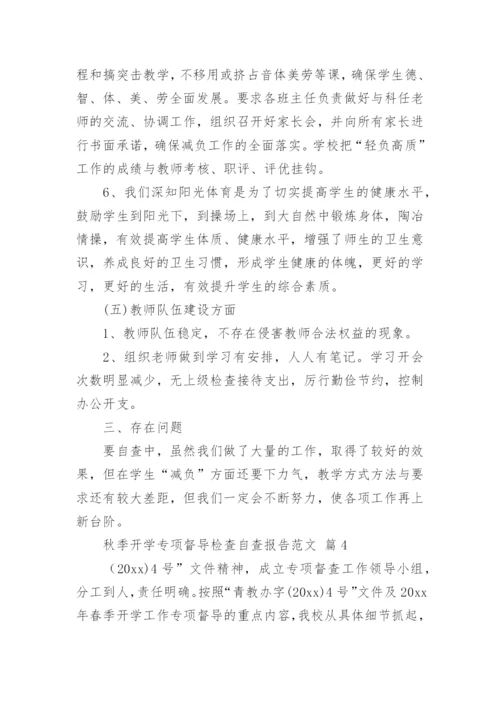 程和搞突击教学，不移用或挤占音体美劳等课，确保学生德、智、体、美、劳全面发展。要求各班主任负责做好与科任老师的交流、协调工作，组织召开好家长会，并向所有家长进行书面承诺，确保减负工作的全面落实。学校把“轻负高质”工作的成绩与教师考核、职评、评优挂钩。

6、我们深知阳光体育是为了切实提高学生的健康水平，鼓励学生到阳光下，到操场上，到大自然中锻炼身体，陶冶情操，有效提高学生体质、健康水平，增强了师生的卫生意识，养成良好的卫生习惯，形成学生健康的体魄，更好的学习，更好的生活，有效提升学生的综合素质。

(五)教师队伍建设方面

1、教师队伍稳定，不存在侵害教师合法权益的现象。

2、组织老师做到学习有安排，人人有笔记。学习开会次数明显减少，无上级检查接待支出，厉行勤俭节约，控制办公开支。

三、存在问题

要自查中，虽然我们做了大量的工作，取得了较好的效果，但在学生“减负”方面还要下力气，教学方式方法与要求还有较大差距，但我们一定会不断努力，使各项工作再上新台阶。

秋季开学专项督导检查自查报告范文 篇4

(20xx)4号”文件精神，成立专项督查工作领导小组，分工到人，责任明确。按照“青教办字(20xx)4号”文件及20xx年春季开学工作专项督导的重点内容，我校从具体细节抓起，